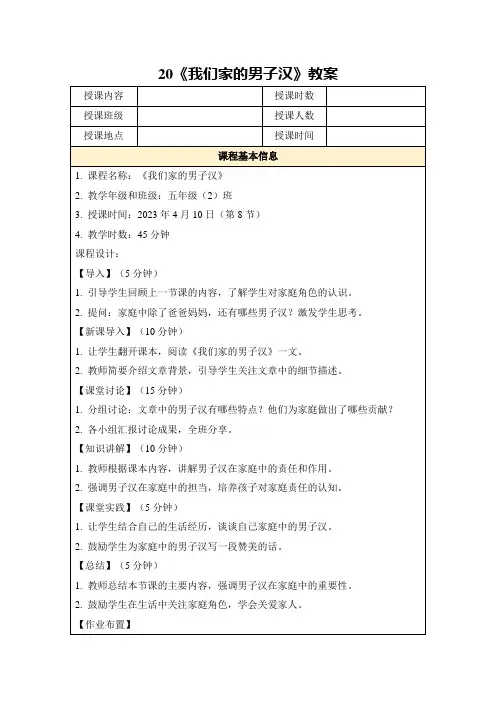 20《我们家的男子汉》教案

| 授课内容 | | 授课时数 | |
|---|---|---|---|
| 授课班级 | | 授课人数 | |
| 授课地点 | | 授课时间 | |

课程基本信息

1. 课程名称：《我们家的男子汉》

2. 教学年级和班级：五年级（2）班

3. 授课时间：2023 年 4 月 10 日（第 8 节）

4. 教学时数：45 分钟

课程设计：

【导入】（5 分钟）

1. 引导学生回顾上一节课的内容，了解学生对家庭角色的认识。

2. 提问：家庭中除了爸爸妈妈，还有哪些男子汉？激发学生思考。

【新课导入】（10 分钟）

1. 让学生翻开课本，阅读《我们家的男子汉》一文。

2. 教师简要介绍文章背景，引导学生关注文章中的细节描述。

【课堂讨论】（15 分钟）

1. 分组讨论：文章中的男子汉有哪些特点？他们为家庭做出了哪些贡献？

2. 各小组汇报讨论成果，全班分享。

【知识讲解】（10 分钟）

1. 教师根据课本内容，讲解男子汉在家庭中的责任和作用。

2. 强调男子汉在家庭中的担当，培养孩子对家庭责任的认知。

【课堂实践】（5 分钟）

1. 让学生结合自己的生活经历，谈谈自己家庭中的男子汉。

2. 鼓励学生为家庭中的男子汉写一段赞美的话。

【总结】（5 分钟）

1. 教师总结本节课的主要内容，强调男子汉在家庭中的重要性。

2. 鼓励学生在生活中关注家庭角色，学会关爱家人。

【作业布置】